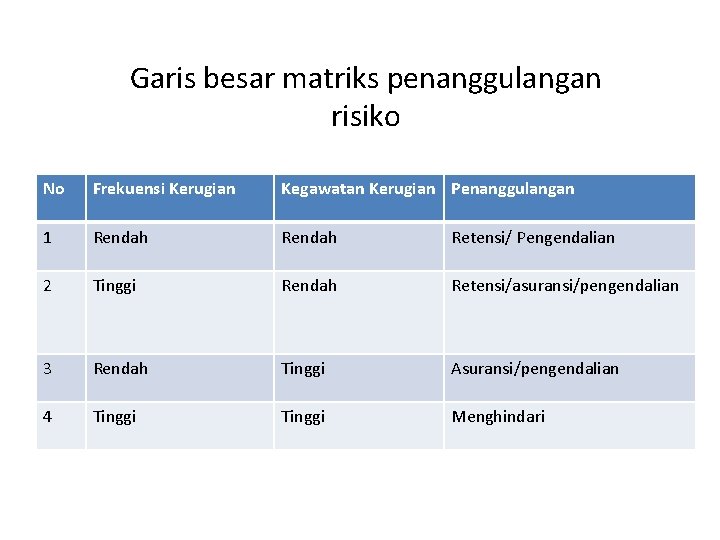 Garis besar matriks penanggulangan risiko

| No | Frekuensi Kerugian | Kegawatan Kerugian | Penanggulangan |
|---|---|---|---|
| 1 | Rendah | Rendah | Retensi/ Pengendalian |
| 2 | Tinggi | Rendah | Retensi/asuransi/pengendalian |
| 3 | Rendah | Tinggi | Asuransi/pengendalian |
| 4 | Tinggi | Tinggi | Menghindari |